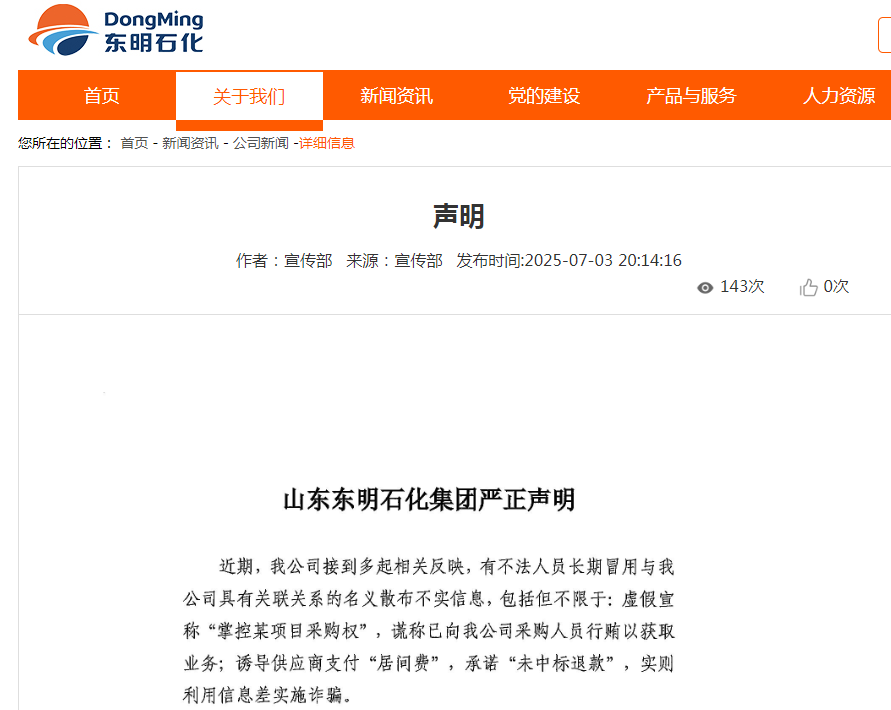 DongMing
东明石化

首页 关于我们 新闻资讯 党的建设 产品与服务 人力资源

您所在的位置： 首页 - 新闻资讯 - 公司新闻 -详细信息

声明

作者：宣传部 来源：宣传部 发布时间:2025-07-03 20:14:16

143次 0次

山东东明石化集团严正声明

近期，我公司接到多起相关反映，有不法人员长期冒用与我公司具有关联关系的名义散布不实信息，包括但不限于：虚假宣称“掌控某项目采购权”，谎称已向我公司采购人员行贿以获取业务；诱导供应商支付“居间费”，承诺“未中标退款”，实则利用信息差实施诈骗。